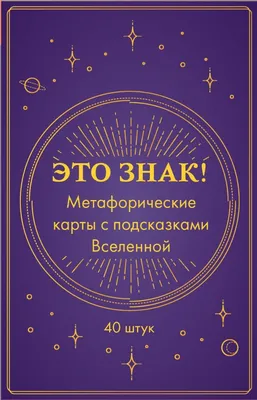 ЭТО ЗНАК!
Метафорические карты с подсказками Вселенной

40 штук